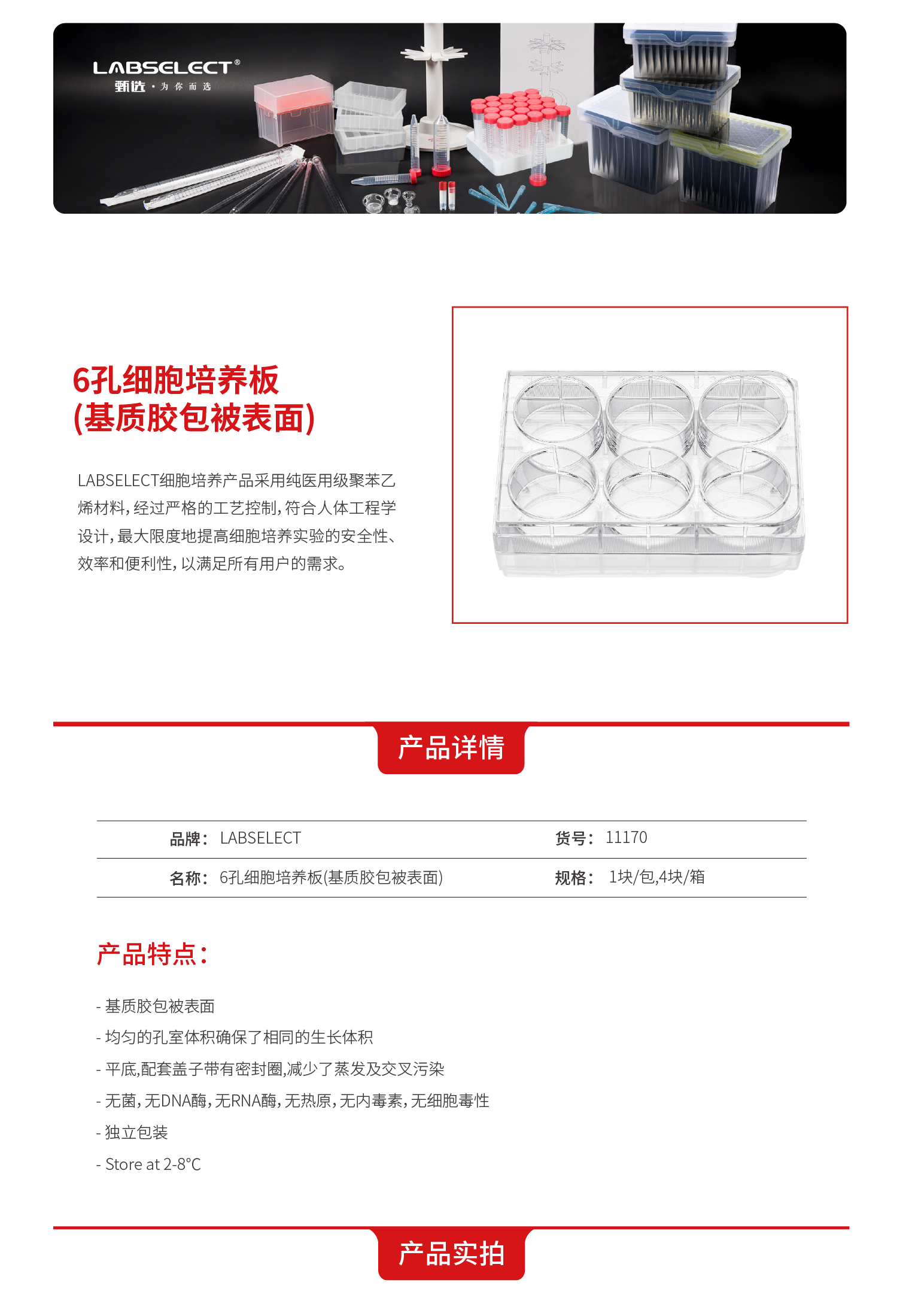 LABSELECT®
甄选 · 为你而选

6孔细胞培养板
(基质胶包被表面)

LABSELECT细胞培养产品采用纯医用级聚苯乙烯材料，经过严格的工艺控制，符合人体工程学设计，最大限度地提高细胞培养实验的安全性、效率和便利性，以满足所有用户的需求。

产品详情

| 品牌： LABSELECT | 货号： 11170 |
|---|---|
| 名称： 6孔细胞培养板(基质胶包被表面) | 规格： 1块/包,4块/箱 |

产品特点：

- 基质胶包被表面
- 均匀的孔室体积确保了相同的生长体积
- 平底,配套盖子带有密封圈,减少了蒸发及交叉污染
- 无菌，无DNA酶，无RNA酶，无热原，无内毒素，无细胞毒性
- 独立包装
- Store at 2-8°C

产品实拍